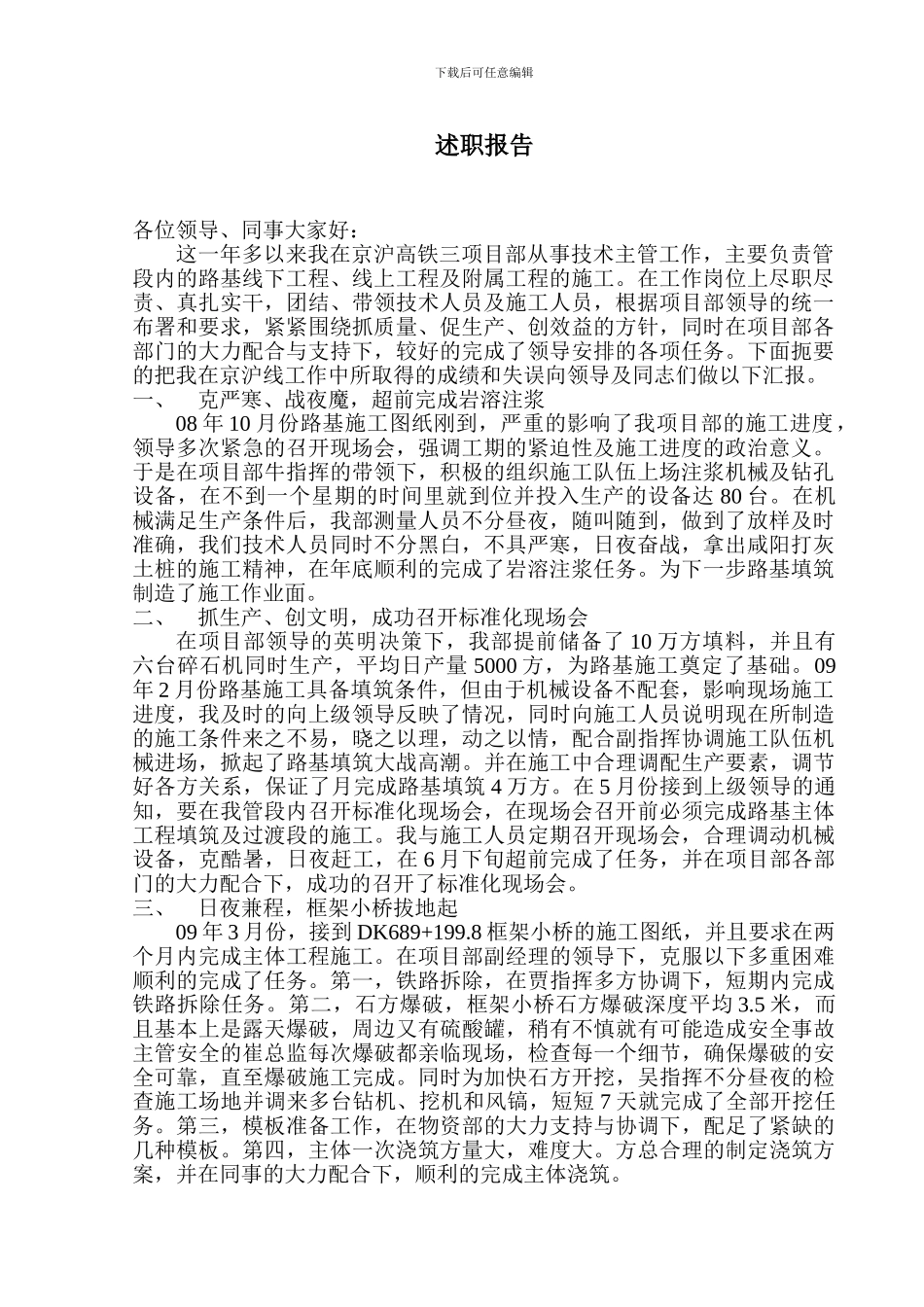 下载后可任意编辑

述职报告

各位领导、同事大家好：

这一年多以来我在京沪高铁三项目部从事技术主管工作，主要负责管段内的路基线下工程、线上工程及附属工程的施工。在工作岗位上尽职尽责、真扎实干，团结、带领技术人员及施工人员，根据项目部领导的统一布署和要求，紧紧围绕抓质量、促生产、创效益的方针，同时在项目部各部门的大力配合与支持下，较好的完成了领导安排的各项任务。下面扼要的把我在京沪线工作中所取得的成绩和失误向领导及同志们做以下汇报。

一、 克严寒、战夜魔，超前完成岩溶注浆

08 年 10 月份路基施工图纸刚到，严重的影响了我项目部的施工进度，领导多次紧急的召开现场会，强调工期的紧迫性及施工进度的政治意义。于是在项目部牛指挥的带领下，积极的组织施工队伍上场注浆机械及钻孔设备，在不到一个星期的时间里就到位并投入生产的设备达 80 台。在机械满足生产条件后，我部测量人员不分昼夜，随叫随到，做到了放样及时准确，我们技术人员同时不分黑白，不具严寒，日夜奋战，拿出咸阳打灰土桩的施工精神，在年底顺利的完成了岩溶注浆任务。为下一步路基填筑制造了施工作业面。

二、 抓生产、创文明，成功召开标准化现场会

在项目部领导的英明决策下，我部提前储备了 10 万方填料，并且有六台碎石机同时生产，平均日产量 5000 方，为路基施工奠定了基础。09 年 2 月份路基施工具备填筑条件，但由于机械设备不配套，影响现场施工进度，我及时的向上级领导反映了情况，同时向施工人员说明现在所制造的施工条件来之不易，晓之以理，动之以情，配合副指挥协调施工队伍机械进场，掀起了路基填筑大战高潮。并在施工中合理调配生产要素，调节好各方关系，保证了月完成路基填筑 4 万方。在 5 月份接到上级领导的通知，要在我管段内召开标准化现场会，在现场会召开前必须完成路基主体工程填筑及过渡段的施工。我与施工人员定期召开现场会，合理调动机械设备，克酷暑，日夜赶工，在 6 月下旬超前完成了任务，并在项目部各部门的大力配合下，成功的召开了标准化现场会。

三、 日夜兼程，框架小桥拔地起

09 年 3 月份，接到 DK689+199.8 框架小桥的施工图纸，并且要求在两个月内完成主体工程施工。在项目部副经理的领导下，克服以下多重困难顺利的完成了任务。第一，铁路拆除，在贾指挥多方协调下，短期内完成铁路拆除任务。第二，石方爆破，框架小桥石方爆破深度平均 3.5 米，而且基本上是露天爆破，周边又有硫酸罐，稍有不慎就有可能造成安全事故主管安全的崔总监每次爆破都亲临现场，检查每一个细节，确保爆破的安全可靠，直至爆破施工完成。同时为加快石方开挖，吴指挥不分昼夜的检查施工场地并调来多台钻机、挖机和风镐，短短 7 天就完成了全部开挖任务。第三，模板准备工作，在物资部的大力支持与协调下，配足了紧缺的几种模板。第四，主体一次浇筑方量大，难度大。方总合理的制定浇筑方案，并在同事的大力配合下，顺利的完成主体浇筑。